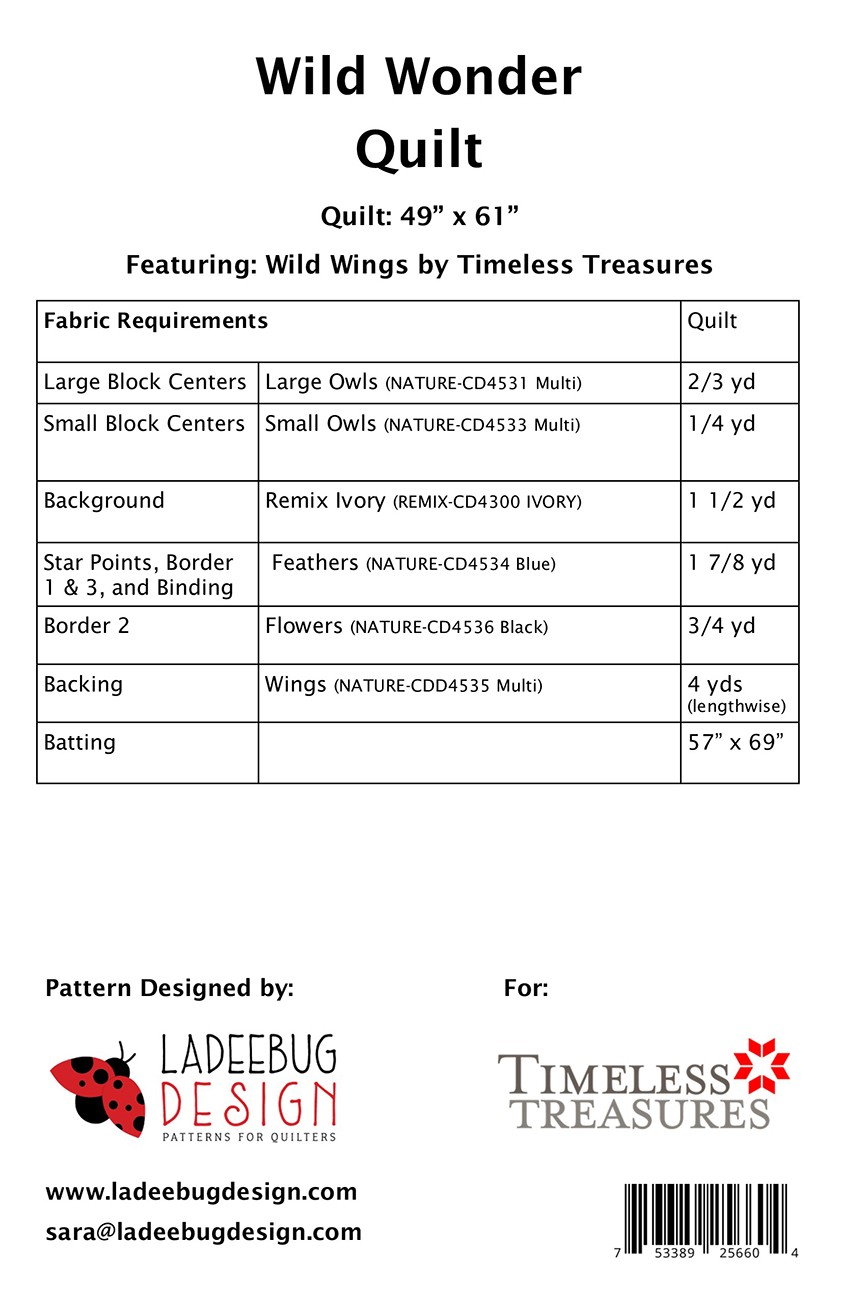 Wild Wonder
Quilt

Quilt: 49” x 61”

Featuring: Wild Wings by Timeless Treasures

| Fabric Requirements | | Quilt |
|---|---|---|
| Large Block Centers | Large Owls (NATURE-CD4531 Multi) | 2/3 yd |
| Small Block Centers | Small Owls (NATURE-CD4533 Multi) | 1/4 yd |
| Background | Remix Ivory (REMIX-CD4300 IVORY) | 1 1/2 yd |
| Star Points, Border 1 & 3, and Binding | Feathers (NATURE-CD4534 Blue) | 1 7/8 yd |
| Border 2 | Flowers (NATURE-CD4536 Black) | 3/4 yd |
| Backing | Wings (NATURE-CDD4535 Multi) | 4 yds (lengthwise) |
| Batting | | 57” x 69” |

Pattern Designed by:

LADEEBUG DESIGN
PATTERNS FOR QUILTERS

www.ladeebugdesign.com
sara@ladeebugdesign.com

For:

TIMELESS TREASURES

7 53389 25660 4